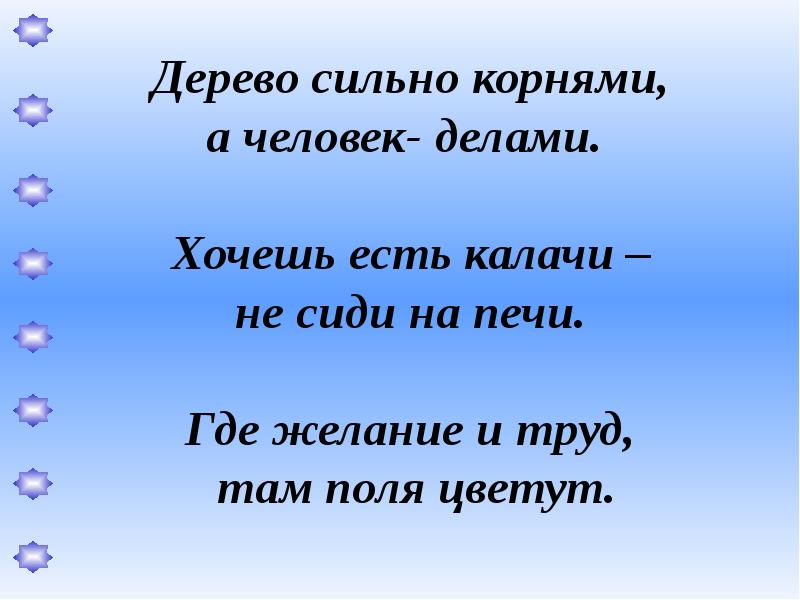 Дерево сильно корнями,
а человек- делами.

Хочешь есть калачи –
не сиди на печи.

Где желание и труд,
там поля цветут.